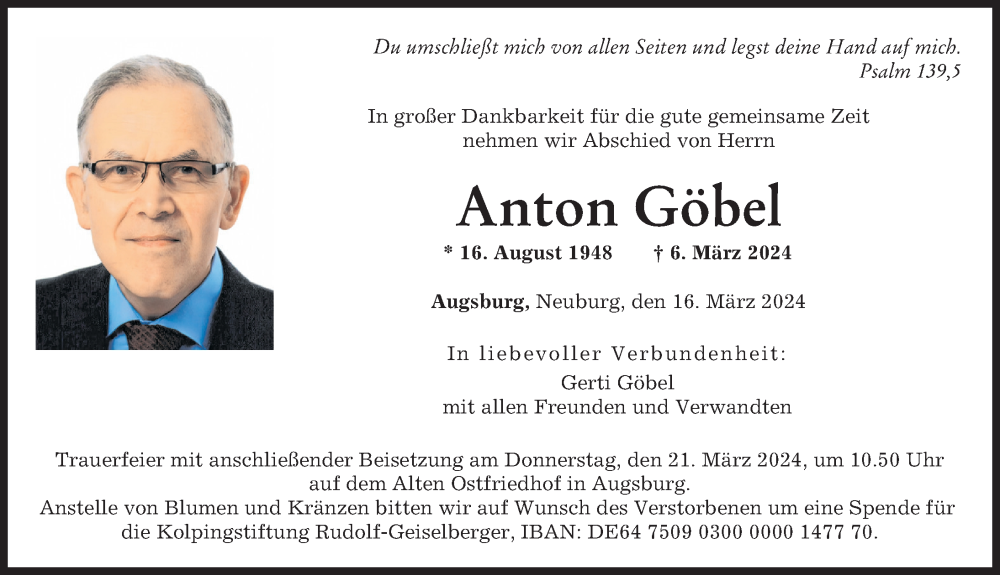 Du umschließt mich von allen Seiten und legst deine Hand auf mich.
Psalm 139,5

In großer Dankbarkeit für die gute gemeinsame Zeit nehmen wir Abschied von Herrn

Anton Göbel

* 16. August 1948 † 6. März 2024

Augsburg, Neuburg, den 16. März 2024

In liebevoller Verbundenheit:
Gerti Göbel
mit allen Freunden und Verwandten

Trauerfeier mit anschließender Beisetzung am Donnerstag, den 21. März 2024, um 10.50 Uhr auf dem Alten Ostfriedhof in Augsburg.
Anstelle von Blumen und Kränzen bitten wir auf Wunsch des Verstorbenen um eine Spende für die Kolpingstiftung Rudolf-Geiselberger, IBAN: DE64 7509 0300 0000 1477 70.